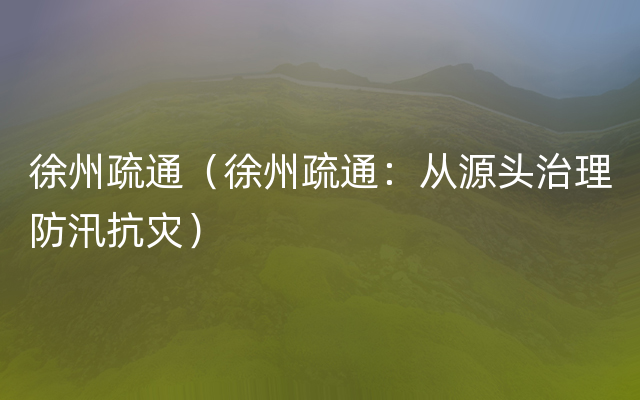 徐州疏通（徐州疏通：从源头治理防汛抗灾）